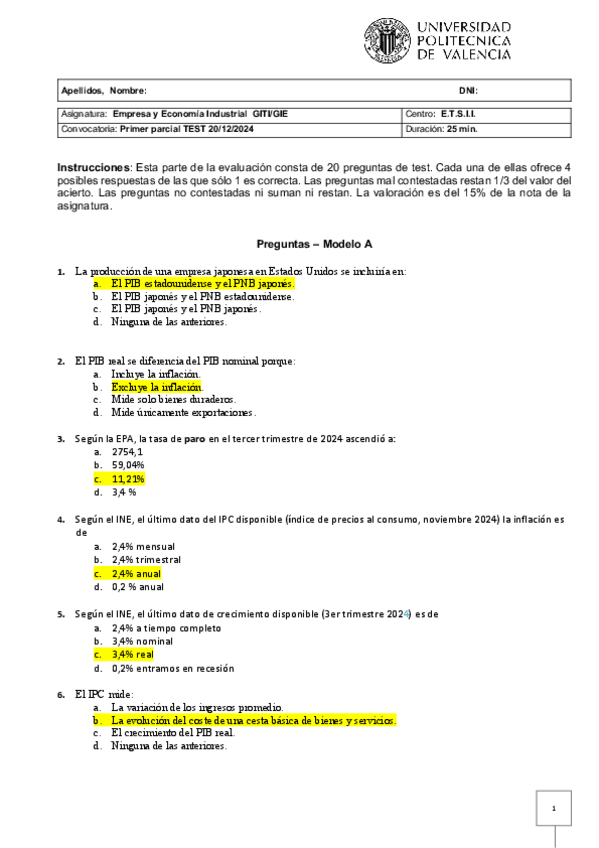 UNIVERSIDAD POLITECNICA DE VALENCIA

| Apellidos, Nombre: | DNI: |
|---|---|

| Asignatura: Empresa y Economía Industrial GITI/GIE | Centro: E.T.S.I.I. |
|---|---|
| Convocatoria: Primer parcial TEST 20/12/2024 | Duración: 25 min. |

Instrucciones: Esta parte de la evaluación consta de 20 preguntas de test. Cada una de ellas ofrece 4 posibles respuestas de las que sólo 1 es correcta. Las preguntas mal contestadas restan 1/3 del valor del acierto. Las preguntas no contestadas ni suman ni restan. La valoración es del 15% de la nota de la asignatura.

Preguntas – Modelo A

1. La producción de una empresa japonesa en Estados Unidos se incluiría en:
a. El PIB estadounidense y el PNB japonés.
b. El PIB japonés y el PNB estadounidense.
c. El PIB japonés y el PNB japonés.
d. Ninguna de las anteriores.

2. El PIB real se diferencia del PIB nominal porque:
a. Incluye la inflación.
b. Excluye la inflación.
c. Mide solo bienes duraderos.
d. Mide únicamente exportaciones.

3. Según la EPA, la tasa de paro en el tercer trimestre de 2024 ascendió a:
a. 2754,1
b. 59,04%
c. 11,21%
d. 3,4 %

4. Según el INE, el último dato del IPC disponible (índice de precios al consumo, noviembre 2024) la inflación es de
a. 2,4% mensual
b. 2,4% trimestral
c. 2,4% anual
d. 0,2 % anual

5. Según el INE, el último dato de crecimiento disponible (3er trimestre 2024) es de
a. 2,4% a tiempo completo
b. 3,4% nominal
c. 3,4% real
d. 0,2% entramos en recesión

6. El IPC mide:
a. La variación de los ingresos promedio.
b. La evolución del coste de una cesta básica de bienes y servicios.
c. El crecimiento del PIB real.
d. Ninguna de las anteriores.

1